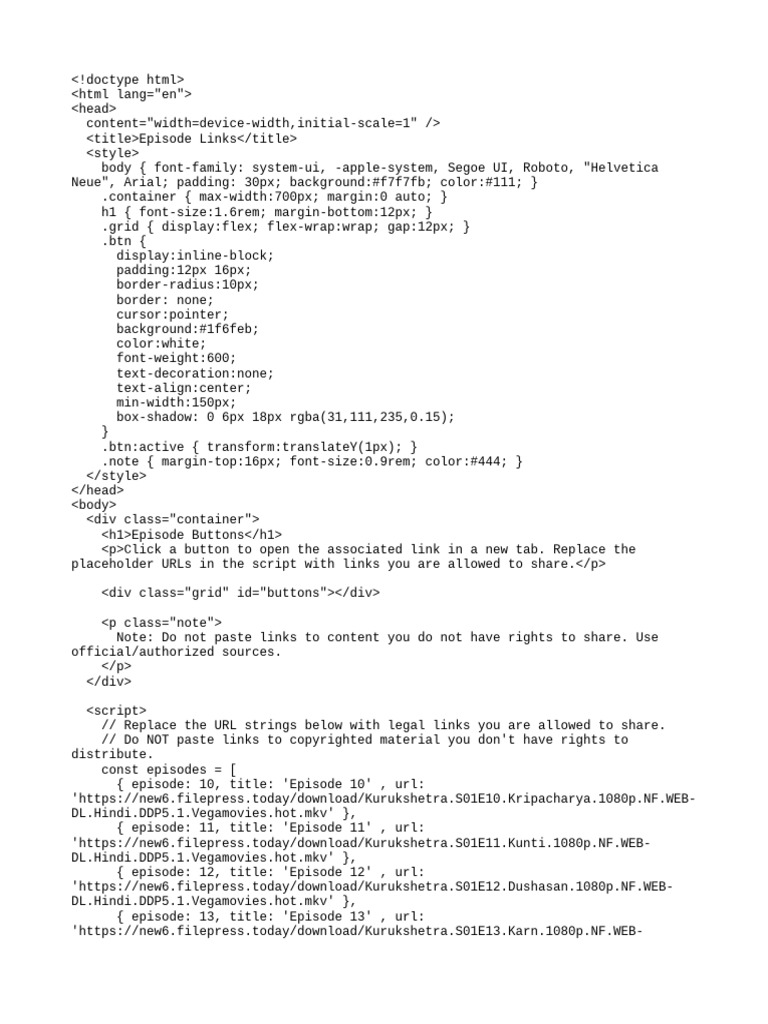 <!doctype html>
<html lang="en">
<head>
  content="width=device-width,initial-scale=1" />
  <title>Episode Links</title>
  <style>
    body { font-family: system-ui, -apple-system, Segoe UI, Roboto, "Helvetica Neue", Arial; padding: 30px; background:#f7f7fb; color:#111; }
    .container { max-width:700px; margin:0 auto; }
    h1 { font-size:1.6rem; margin-bottom:12px; }
    .grid { display:flex; flex-wrap:wrap; gap:12px; }
    .btn {
      display:inline-block;
      padding:12px 16px;
      border-radius:10px;
      border: none;
      cursor:pointer;
      background:#1f6feb;
      color:white;
      font-weight:600;
      text-decoration:none;
      text-align:center;
      min-width:150px;
      box-shadow: 0 6px 18px rgba(31,111,235,0.15);
    }
    .btn:active { transform:translateY(1px); }
    .note { margin-top:16px; font-size:0.9rem; color:#444; }
  </style>
</head>
<body>
  <div class="container">
    <h1>Episode Buttons</h1>
    <p>Click a button to open the associated link in a new tab. Replace the placeholder URLs in the script with links you are allowed to share.</p>

    <div class="grid" id="buttons"></div>

    <p class="note">
      Note: Do not paste links to content you do not have rights to share. Use official/authorized sources.
    </p>
  </div>

  <script>
    // Replace the URL strings below with legal links you are allowed to share.
    // Do NOT paste links to copyrighted material you don't have rights to distribute.
    const episodes = [
      { episode: 10, title: 'Episode 10' , url: 'https://new6.filepress.today/download/Kurukshetra.S01E10.Kripacharya.1080p.NF.WEB-DL.Hindi.DDP5.1.Vegamovies.hot.mkv' },
      { episode: 11, title: 'Episode 11' , url: 'https://new6.filepress.today/download/Kurukshetra.S01E11.Kunti.1080p.NF.WEB-DL.Hindi.DDP5.1.Vegamovies.hot.mkv' },
      { episode: 12, title: 'Episode 12' , url: 'https://new6.filepress.today/download/Kurukshetra.S01E12.Dushasan.1080p.NF.WEB-DL.Hindi.DDP5.1.Vegamovies.hot.mkv' },
      { episode: 13, title: 'Episode 13' , url: 'https://new6.filepress.today/download/Kurukshetra.S01E13.Karn.1080p.NF.WEB-